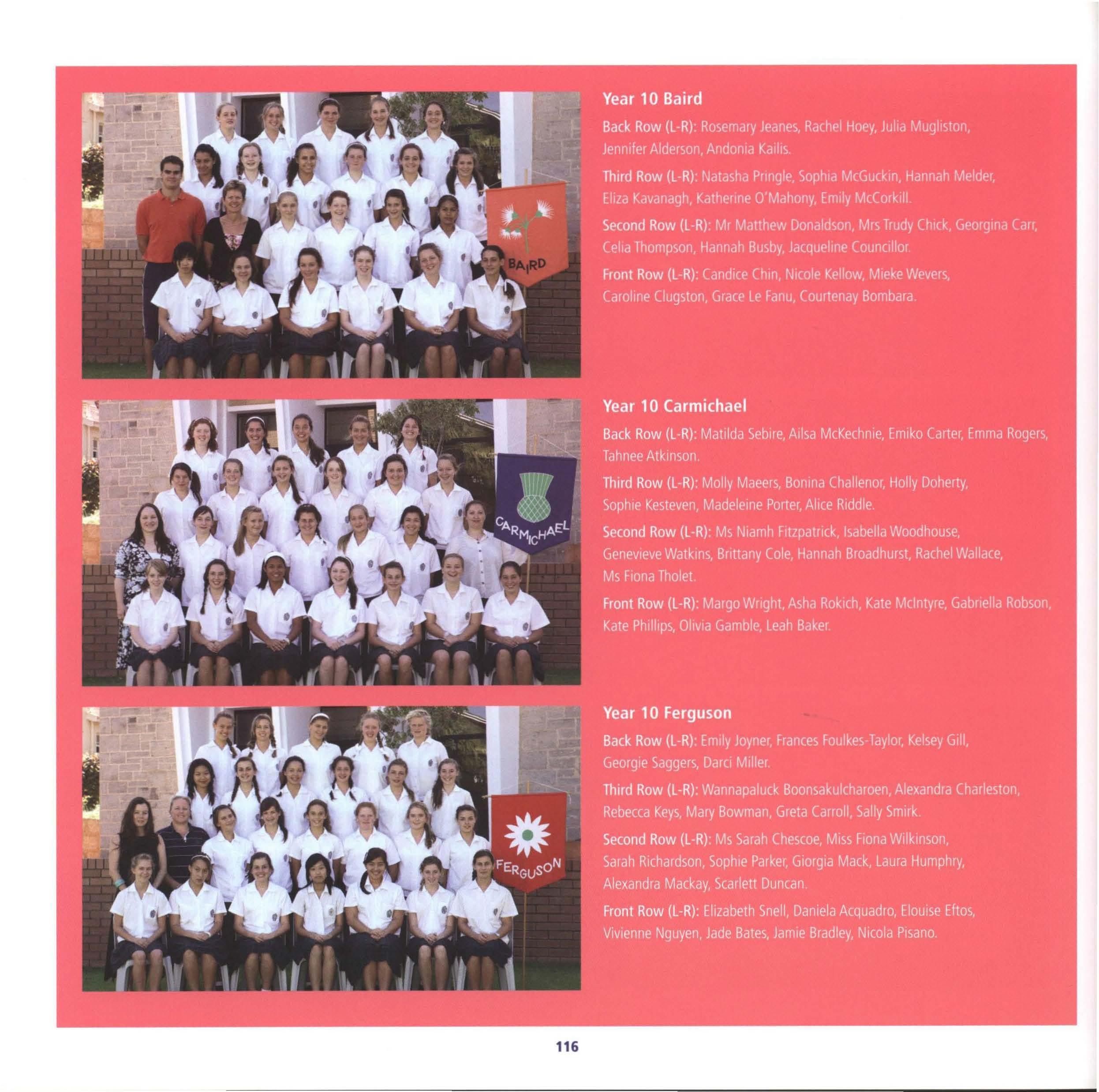 BAIRD

Year 10 Baird

Back Row (L-R): Rosemary Jeanes, Rachel Hoey, Julia Mugliston, Jennifer Alderson, Andonia Kailis.

Third Row (L-R): Natasha Pringle, Sophia McGuckin, Hannah Melder, Eliza Kavanagh, Katherine O'Mahony, Emily McCorkill.

Second Row (L-R): Mr Matthew Donaldson, Mrs Trudy Chick, Georgina Carr, Celia Thompson, Hannah Busby, Jacqueline Councillor.

Front Row (L-R): Candice Chin, Nicole Kellow, Mieke Wevers, Caroline Clugston, Grace Le Fanu, Courtenay Bombara.

CARMICHAEL

Year 10 Carmichael

Back Row (L-R): Matilda Sebire, Ailsa McKechnie, Emiko Carter, Emma Rogers, Tahnee Atkinson.

Third Row (L-R): Molly Maeers, Bonina Challenor, Holly Doherty, Sophie Kesteven, Madeleine Porter, Alice Riddle.

Second Row (L-R): Ms Niamh Fitzpatrick, Isabella Woodhouse, Genevieve Watkins, Brittany Cole, Hannah Broadhurst, Rachel Wallace, Ms Fiona Tholet.

Front Row (L-R): Margo Wright, Asha Rokich, Kate McIntyre, Gabriella Robson, Kate Phillips, Olivia Gamble, Leah Baker.

FERGUSON

Year 10 Ferguson

Back Row (L-R): Emily Joyner, Frances Foulkes-Taylor, Kelsey Gill, Georgie Saggers, Darci Miller.

Third Row (L-R): Wannapaluck Boonsakulcharoen, Alexandra Charleston, Rebecca Keys, Mary Bowman, Greta Carroll, Sally Smirk.

Second Row (L-R): Ms Sarah Chescoe, Miss Fiona Wilkinson, Sarah Richardson, Sophie Parker, Giorgia Mack, Laura Humphry, Alexandra Mackay, Scarlett Duncan.

Front Row (L-R): Elizabeth Snell, Daniela Acquadro, Elouise Eftos, Vivienne Nguyen, Jade Bates, Jamie Bradley, Nicola Pisano.

116